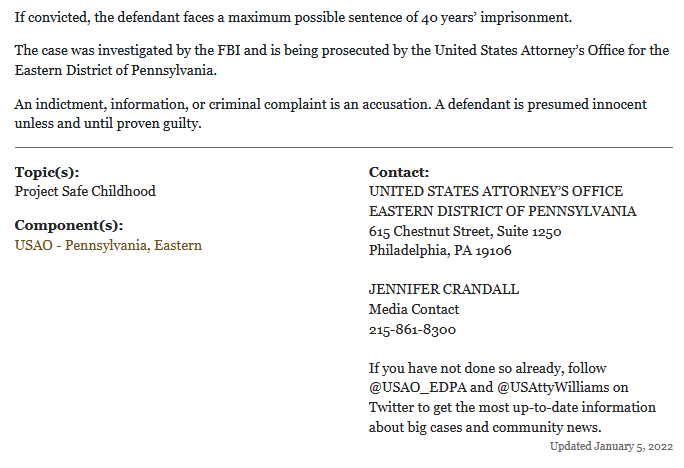 If convicted, the defendant faces a maximum possible sentence of 40 years' imprisonment.

The case was investigated by the FBI and is being prosecuted by the United States Attorney's Office for the Eastern District of Pennsylvania.

An indictment, information, or criminal complaint is an accusation. A defendant is presumed innocent unless and until proven guilty.

Topic(s):
Project Safe Childhood

Component(s):
USAO - Pennsylvania, Eastern

Contact:
UNITED STATES ATTORNEY'S OFFICE
EASTERN DISTRICT OF PENNSYLVANIA
615 Chestnut Street, Suite 1250
Philadelphia, PA 19106

JENNIFER CRANDALL
Media Contact
215-861-8300

If you have not done so already, follow @USAO_EDPA and @USAttyWilliams on Twitter to get the most up-to-date information about big cases and community news.

Updated January 5, 2022